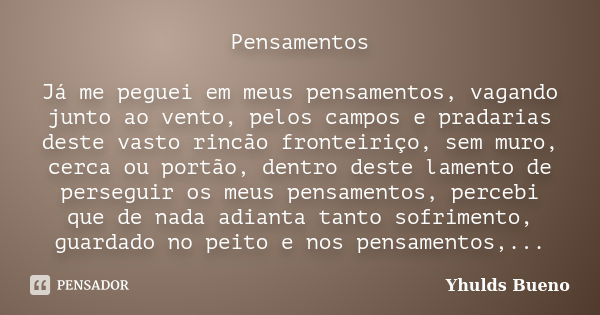 Pensamentos

Já me peguei em meus pensamentos, vagando junto ao vento, pelos campos e pradarias deste vasto rincão fronteiriço, sem muro, cerca ou portão, dentro deste lamento de perseguir os meus pensamentos, percebi que de nada adianta tanto sofrimento, guardado no peito e nos pensamentos,...

PENSADOR

Yhulds Bueno